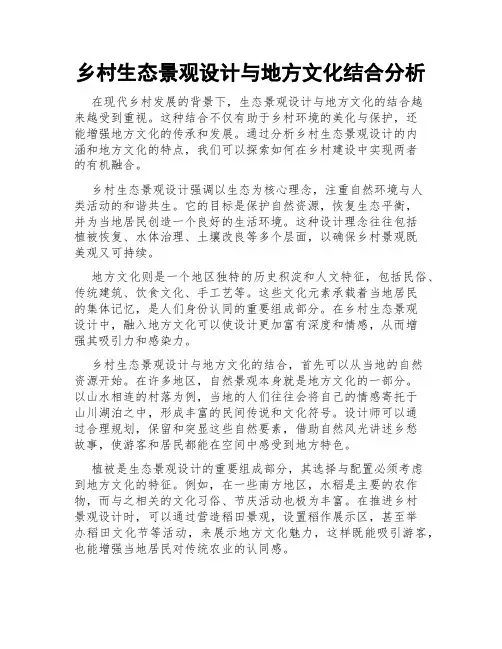 乡村生态景观设计与地方文化结合分析

在现代乡村发展的背景下，生态景观设计与地方文化的结合越来越受到重视。这种结合不仅有助于乡村环境的美化与保护，还能增强地方文化的传承和发展。通过分析乡村生态景观设计的内涵和地方文化的特点，我们可以探索如何在乡村建设中实现两者的有机融合。

乡村生态景观设计强调以生态为核心理念，注重自然环境与人类活动的和谐共生。它的目标是保护自然资源，恢复生态平衡，并为当地居民创造一个良好的生活环境。这种设计理念往往包括植被恢复、水体治理、土壤改良等多个层面，以确保乡村景观既美观又可持续。

地方文化则是一个地区独特的历史积淀和人文特征，包括民俗、传统建筑、饮食文化、手工艺等。这些文化元素承载着当地居民的集体记忆，是人们身份认同的重要组成部分。在乡村生态景观设计中，融入地方文化可以使设计更加富有深度和情感，从而增强其吸引力和感染力。

乡村生态景观设计与地方文化的结合，首先可以从当地的自然资源开始。在许多地区，自然景观本身就是地方文化的一部分。以山水相连的村落为例，当地的人们往往会将自己的情感寄托于山川湖泊之中，形成丰富的民间传说和文化符号。设计师可以通过合理规划，保留和突显这些自然要素，借助自然风光讲述乡愁故事，使游客和居民都能在空间中感受到地方特色。

植被是生态景观设计的重要组成部分，其选择与配置必须考虑到地方文化的特征。例如，在一些南方地区，水稻是主要的农作物，而与之相关的文化习俗、节庆活动也极为丰富。在推进乡村景观设计时，可以通过营造稻田景观，设置稻作展示区，甚至举办稻田文化节等活动，来展示地方文化魅力，这样既能吸引游客，也能增强当地居民对传统农业的认同感。